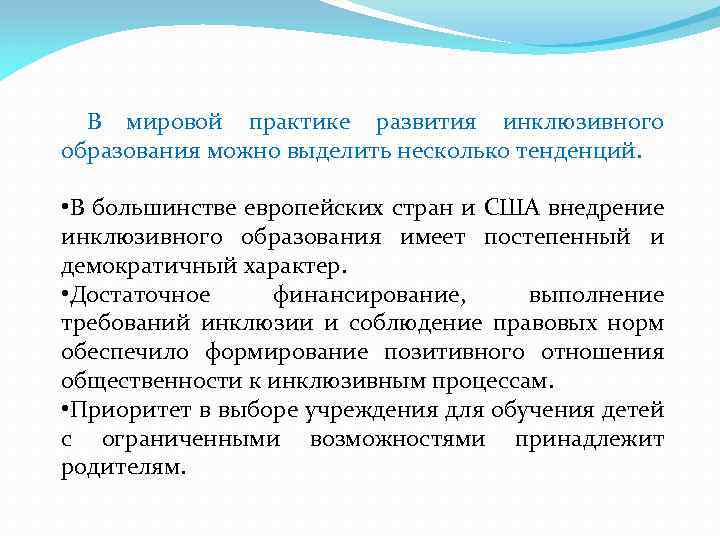 В мировой практике развития инклюзивного образования можно выделить несколько тенденций.

•В большинстве европейских стран и США внедрение инклюзивного образования имеет постепенный и демократичный характер.
•Достаточное финансирование, выполнение требований инклюзии и соблюдение правовых норм обеспечило формирование позитивного отношения общественности к инклюзивным процессам.
•Приоритет в выборе учреждения для обучения детей с ограниченными возможностями принадлежит родителям.